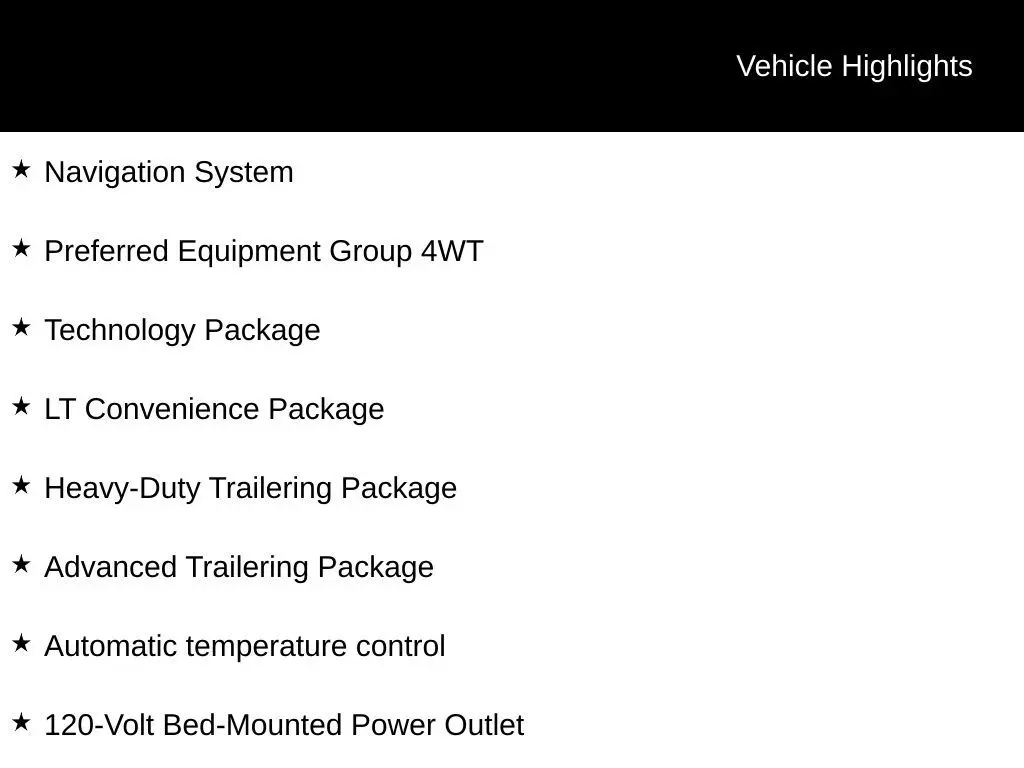 Vehicle Highlights

★ Navigation System

★ Preferred Equipment Group 4WT

★ Technology Package

★ LT Convenience Package

★ Heavy-Duty Trailering Package

★ Advanced Trailering Package

★ Automatic temperature control

★ 120-Volt Bed-Mounted Power Outlet